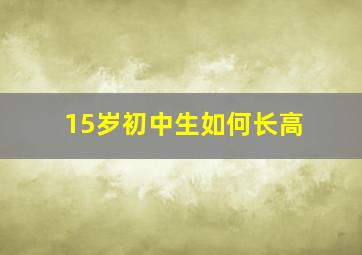 15岁初中生如何长高